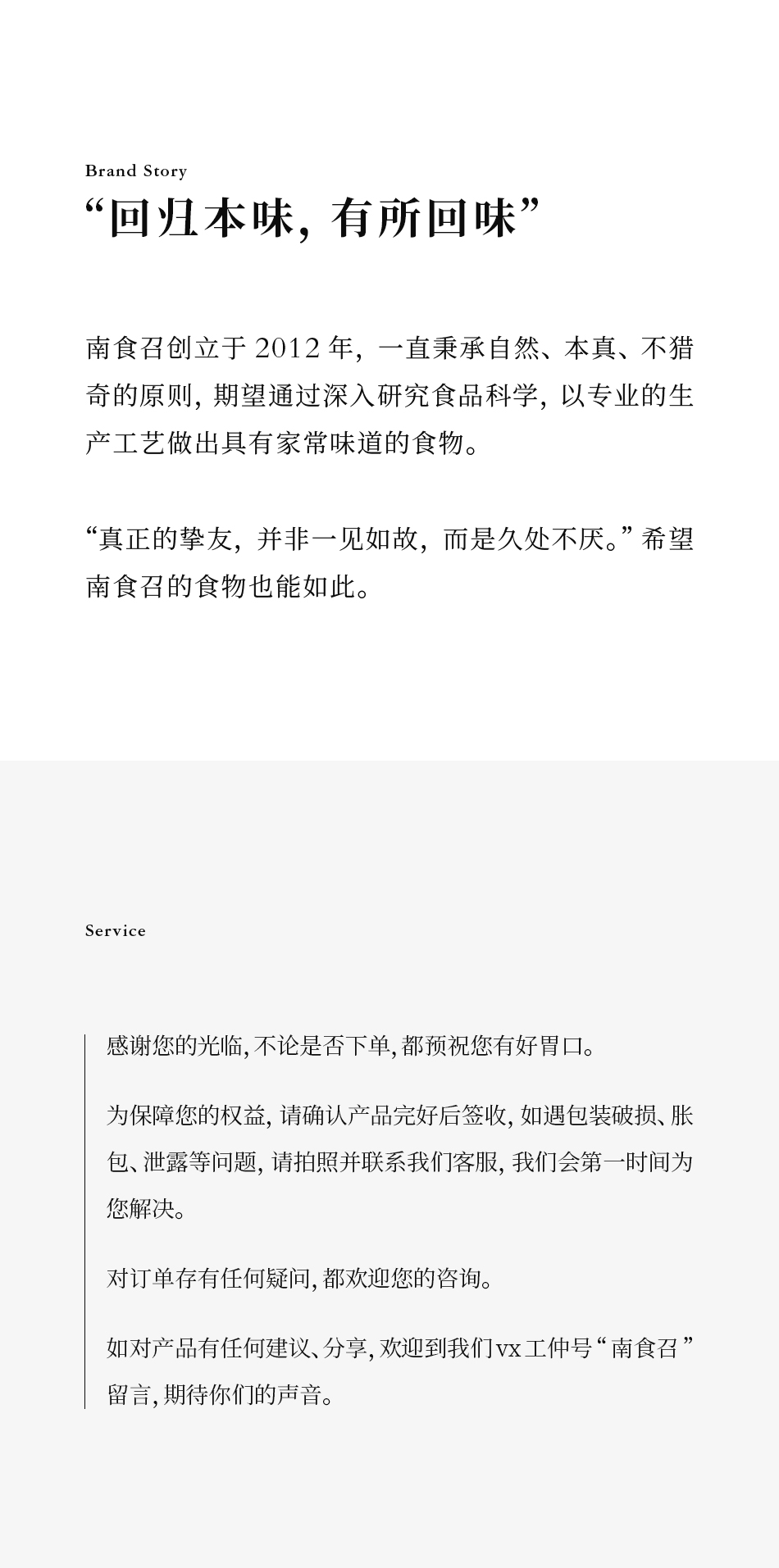 Brand Story

“回归本味，有所回味”

南食召创立于 2012 年，一直秉承自然、本真、不猎奇的原则，期望通过深入研究食品科学，以专业的生产工艺做出具有家常味道的食物。

“真正的挚友，并非一见如故，而是久处不厌。”希望南食召的食物也能如此。

Service

感谢您的光临，不论是否下单，都预祝您有好胃口。

为保障您的权益，请确认产品完好后签收，如遇包装破损、胀包、泄露等问题，请拍照并联系我们客服，我们会第一时间为您解决。

对订单存有任何疑问，都欢迎您的咨询。

如对产品有任何建议、分享，欢迎到我们vx工仲号“南食召”留言，期待你们的声音。